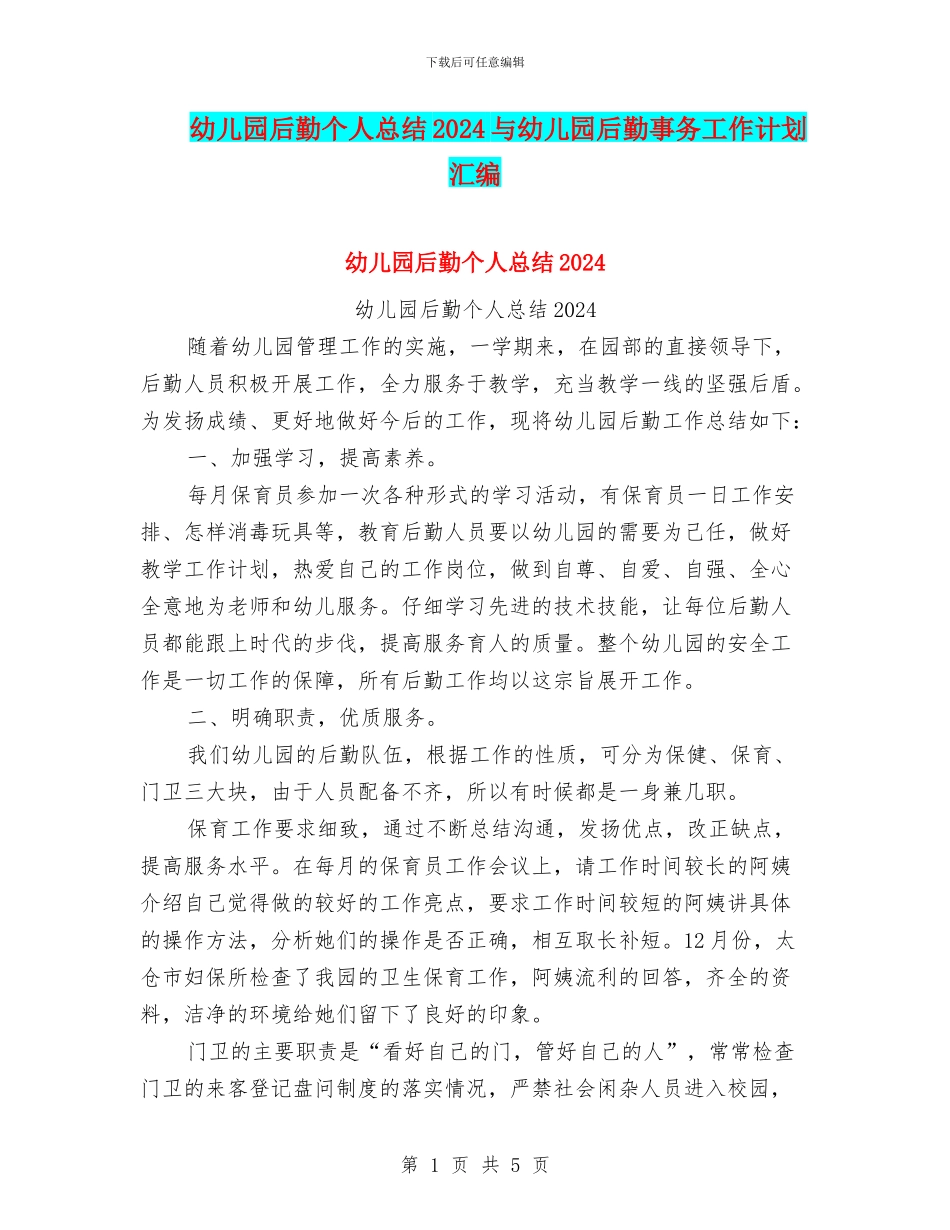 下载后可任意编辑

幼儿园后勤个人总结2024与幼儿园后勤事务工作计划汇编

幼儿园后勤个人总结2024

幼儿园后勤个人总结2024

随着幼儿园管理工作的实施，一学期来，在园部的直接领导下，后勤人员积极开展工作，全力服务于教学，充当教学一线的坚强后盾。为发扬成绩、更好地做好今后的工作，现将幼儿园后勤工作总结如下：

一、加强学习，提高素养。

每月保育员参加一次各种形式的学习活动，有保育员一日工作安排、怎样消毒玩具等，教育后勤人员要以幼儿园的需要为己任，做好教学工作计划，热爱自己的工作岗位，做到自尊、自爱、自强、全心全意地为老师和幼儿服务。仔细学习先进的技术技能，让每位后勤人员都能跟上时代的步伐，提高服务育人的质量。整个幼儿园的安全工作是一切工作的保障，所有后勤工作均以这宗旨展开工作。

二、明确职责，优质服务。

我们幼儿园的后勤队伍，根据工作的性质，可分为保健、保育、门卫三大块，由于人员配备不齐，所以有时候都是一身兼几职。

保育工作要求细致，通过不断总结沟通，发扬优点，改正缺点，提高服务水平。在每月的保育员工作会议上，请工作时间较长的阿姨介绍自己觉得做的较好的工作亮点，要求工作时间较短的阿姨讲具体的操作方法，分析她们的操作是否正确，相互取长补短。12月份，太仓市妇保所检查了我园的卫生保育工作，阿姨流利的回答，齐全的资料，洁净的环境给她们留下了良好的印象。

门卫的主要职责是“看好自己的门，管好自己的人”，常常检查门卫的来客登记盘问制度的落实情况，严禁社会闲杂人员进入校园，

第 1 页 共 5 页